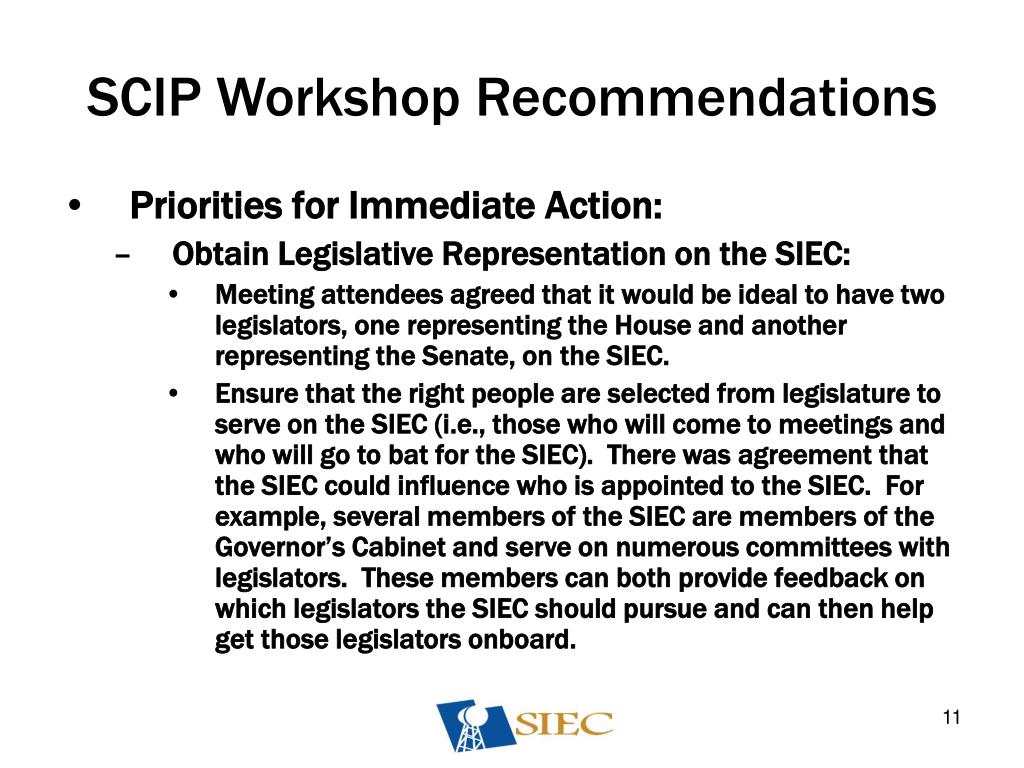 SCIP Workshop Recommendations

• Priorities for Immediate Action:

– Obtain Legislative Representation on the SIEC:

• Meeting attendees agreed that it would be ideal to have two legislators, one representing the House and another representing the Senate, on the SIEC.

• Ensure that the right people are selected from legislature to serve on the SIEC (i.e., those who will come to meetings and who will go to bat for the SIEC). There was agreement that the SIEC could influence who is appointed to the SIEC. For example, several members of the SIEC are members of the Governor's Cabinet and serve on numerous committees with legislators. These members can both provide feedback on which legislators the SIEC should pursue and can then help get those legislators onboard.

SIEC

11